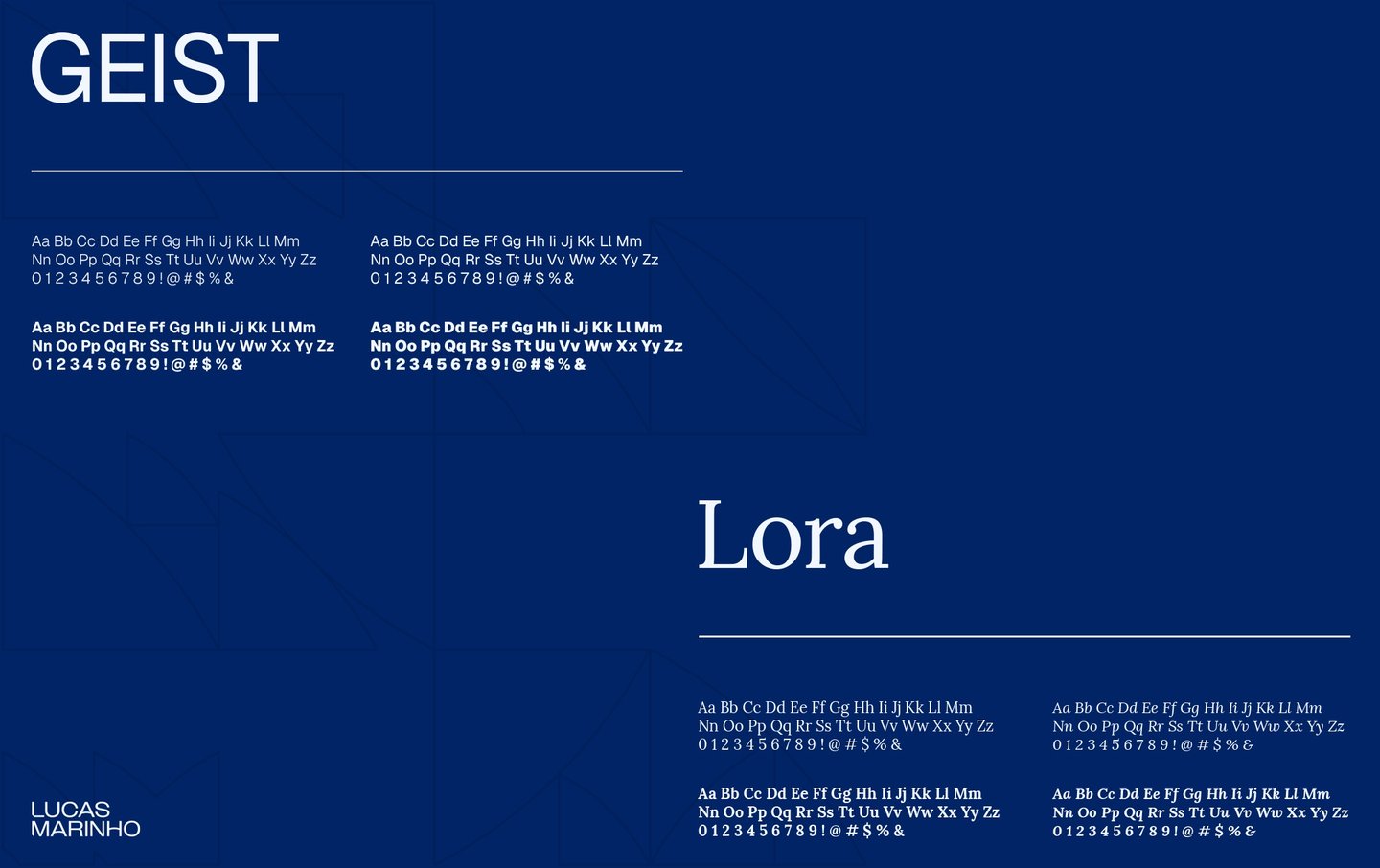 GEIST

Aa Bb Cc Dd Ee Ff Gg Hh Ii Jj Kk Ll Mm
Nn Oo Pp Qq Rr Ss Tt Uu Vv Ww Xx Yy Zz
0 1 2 3 4 5 6 7 8 9 ! @ # $ % &

Aa Bb Cc Dd Ee Ff Gg Hh Ii Jj Kk Ll Mm
Nn Oo Pp Qq Rr Ss Tt Uu Vv Ww Xx Yy Zz
0 1 2 3 4 5 6 7 8 9 ! @ # $ % &

Aa Bb Cc Dd Ee Ff Gg Hh Ii Jj Kk Ll Mm
Nn Oo Pp Qq Rr Ss Tt Uu Vv Ww Xx Yy Zz
0 1 2 3 4 5 6 7 8 9 ! @ # $ % &

Aa Bb Cc Dd Ee Ff Gg Hh Ii Jj Kk Ll Mm
Nn Oo Pp Qq Rr Ss Tt Uu Vv Ww Xx Yy Zz
0 1 2 3 4 5 6 7 8 9 ! @ # $ % &

Lora

Aa Bb Cc Dd Ee Ff Gg Hh Ii Jj Kk Ll Mm
Nn Oo Pp Qq Rr Ss Tt Uu Vv Ww Xx Yy Zz
0 1 2 3 4 5 6 7 8 9 ! @ # $ % &

Aa Bb Cc Dd Ee Ff Gg Hh Ii Jj Kk Ll Mm
Nn Oo Pp Qq Rr Ss Tt Uu Vv Ww Xx Yy Zz
0 1 2 3 4 5 6 7 8 9 ! @ # $ % &

Aa Bb Cc Dd Ee Ff Gg Hh Ii Jj Kk Ll Mm
Nn Oo Pp Qq Rr Ss Tt Uu Vv Ww Xx Yy Zz
0 1 2 3 4 5 6 7 8 9 ! @ # $ % &

Aa Bb Cc Dd Ee Ff Gg Hh Ii Jj Kk Ll Mm
Nn Oo Pp Qq Rr Ss Tt Uu Vv Ww Xx Yy Zz
0 1 2 3 4 5 6 7 8 9 ! @ # $ % &

LUCAS
MARINHO